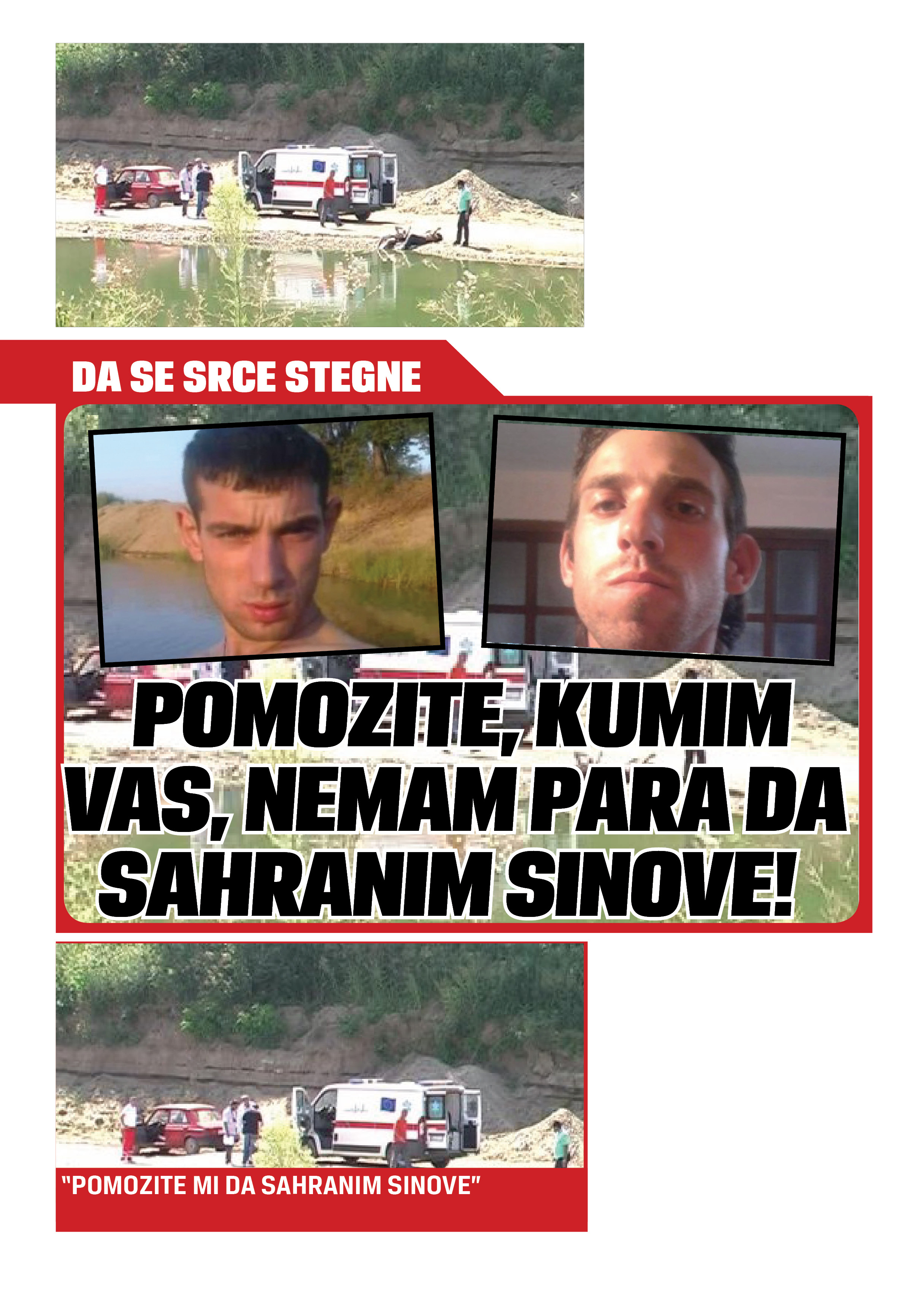 DA SE SRCE STEGNE

POMOZITE, KUMIM VAS, NEMAM PARA DA SAHRANIM SINOVE!

"POMOZITE MI DA SAHRANIM SINOVE"